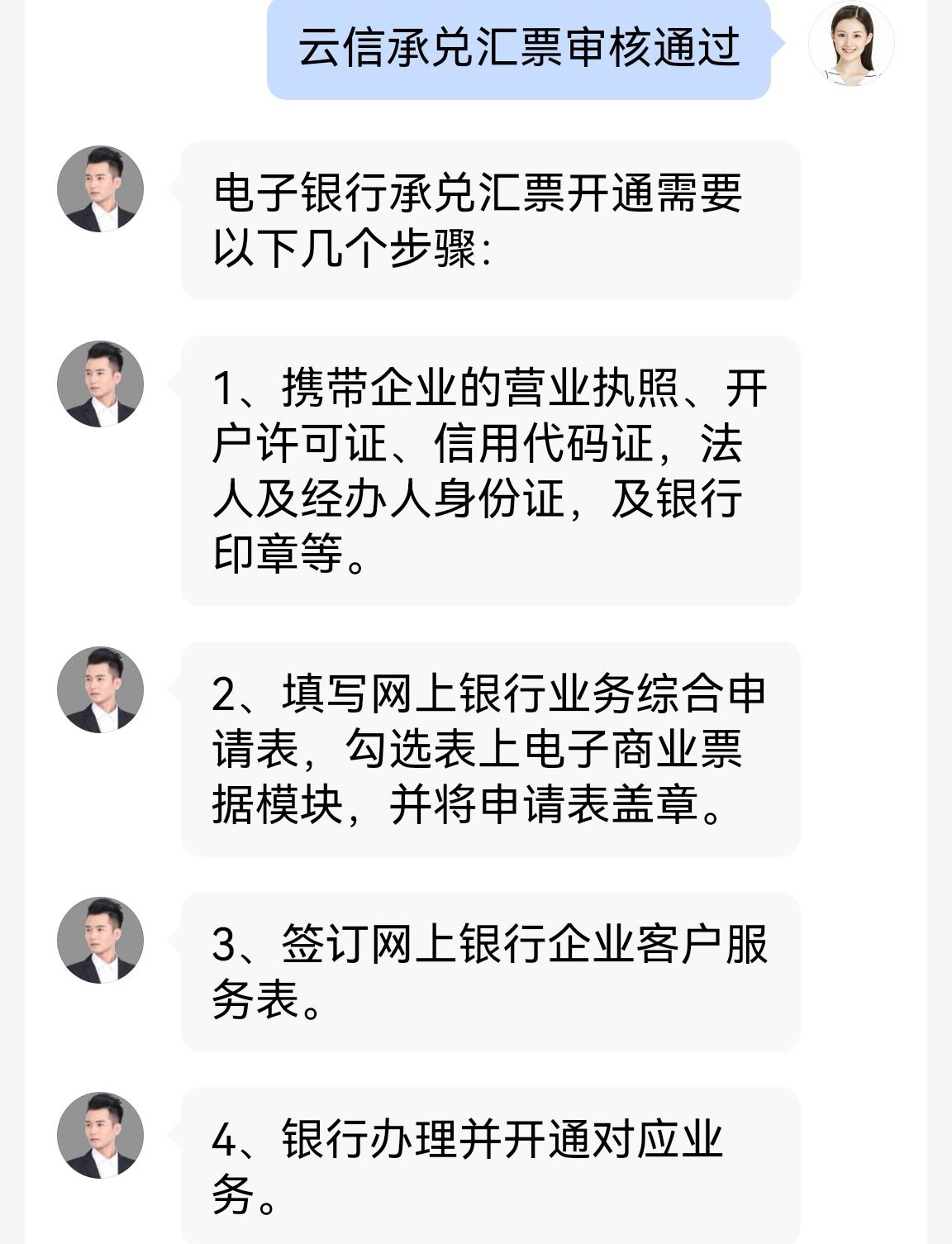 云信承兑汇票审核通过

电子银行承兑汇票开通需要以下几个步骤:

1、携带企业的营业执照、开户许可证、信用代码证，法人及经办人身份证，及银行印章等。

2、填写网上银行业务综合申请表，勾选表上电子商业票据模块，并将申请表盖章。

3、签订网上银行企业客户服务表。

4、银行办理并开通对应业务。